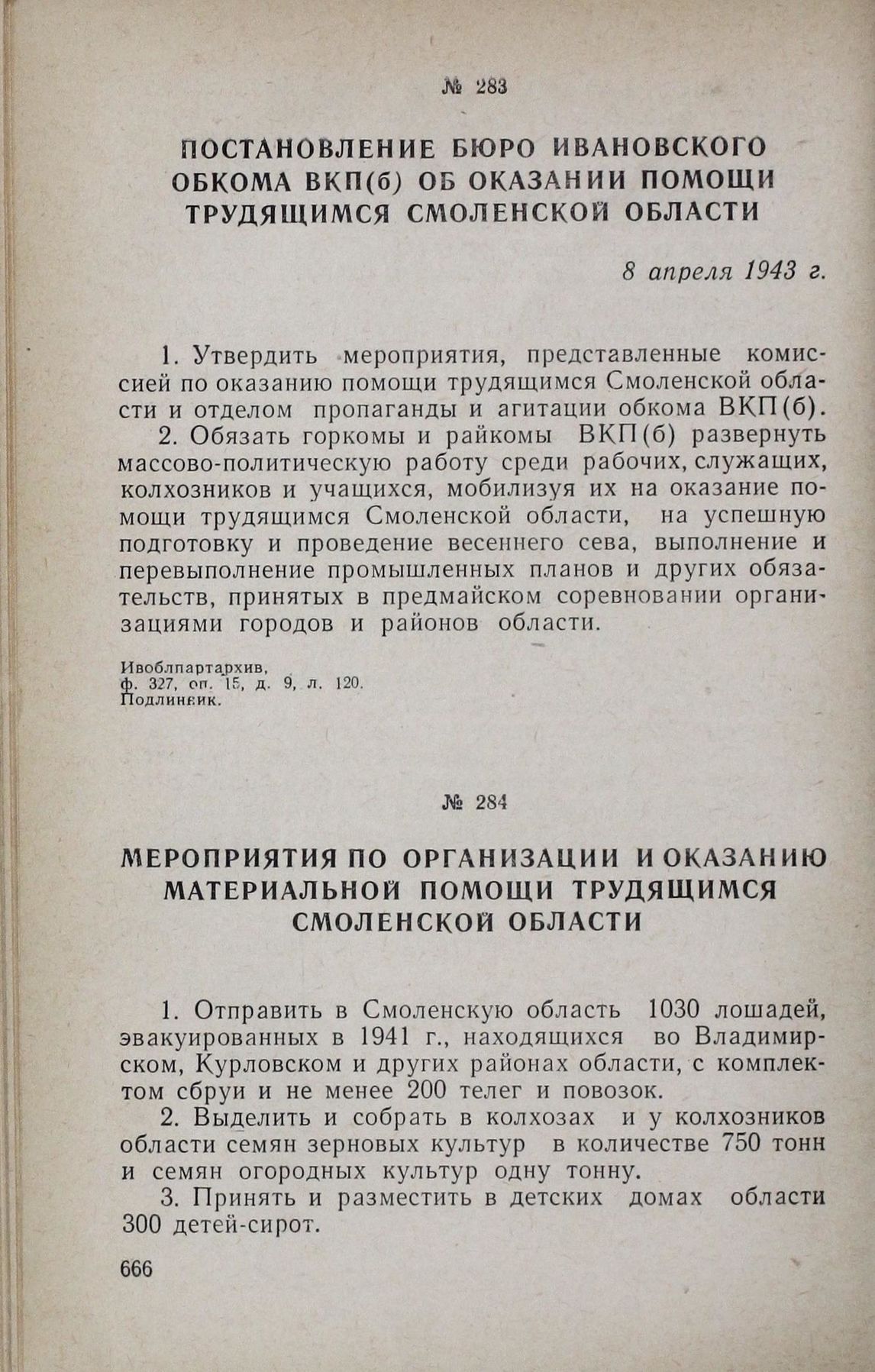 № 283

ПОСТАНОВЛЕНИЕ БЮРО ИВАНОВСКОГО ОБКОМА ВКП(б) ОБ ОКАЗАНИИ ПОМОЩИ ТРУДЯЩИМСЯ СМОЛЕНСКОЙ ОБЛАСТИ

8 апреля 1943 г.

1. Утвердить мероприятия, представленные комиссией по оказанию помощи трудящимся Смоленской области и отделом пропаганды и агитации обкома ВКП(б).

2. Обязать горкомы и райкомы ВКП(б) развернуть массово-политическую работу среди рабочих, служащих, колхозников и учащихся, мобилизуя их на оказание помощи трудящимся Смоленской области, на успешную подготовку и проведение весеннего сева, выполнение и перевыполнение промышленных планов и других обязательств, принятых в предмайском соревновании организациями городов и районов области.

Ивоблпартархив,
ф. 327, оп. 15, д. 9, л. 120.
Подлинник.

№ 284

МЕРОПРИЯТИЯ ПО ОРГАНИЗАЦИИ И ОКАЗАНИЮ МАТЕРИАЛЬНОЙ ПОМОЩИ ТРУДЯЩИМСЯ СМОЛЕНСКОЙ ОБЛАСТИ

1. Отправить в Смоленскую область 1030 лошадей, эвакуированных в 1941 г., находящихся во Владимирском, Курловском и других районах области, с комплектом сбруи и не менее 200 телег и повозок.

2. Выделить и собрать в колхозах и у колхозников области семян зерновых культур в количестве 750 тонн и семян огородных культур одну тонну.

3. Принять и разместить в детских домах области 300 детей-сирот.

666